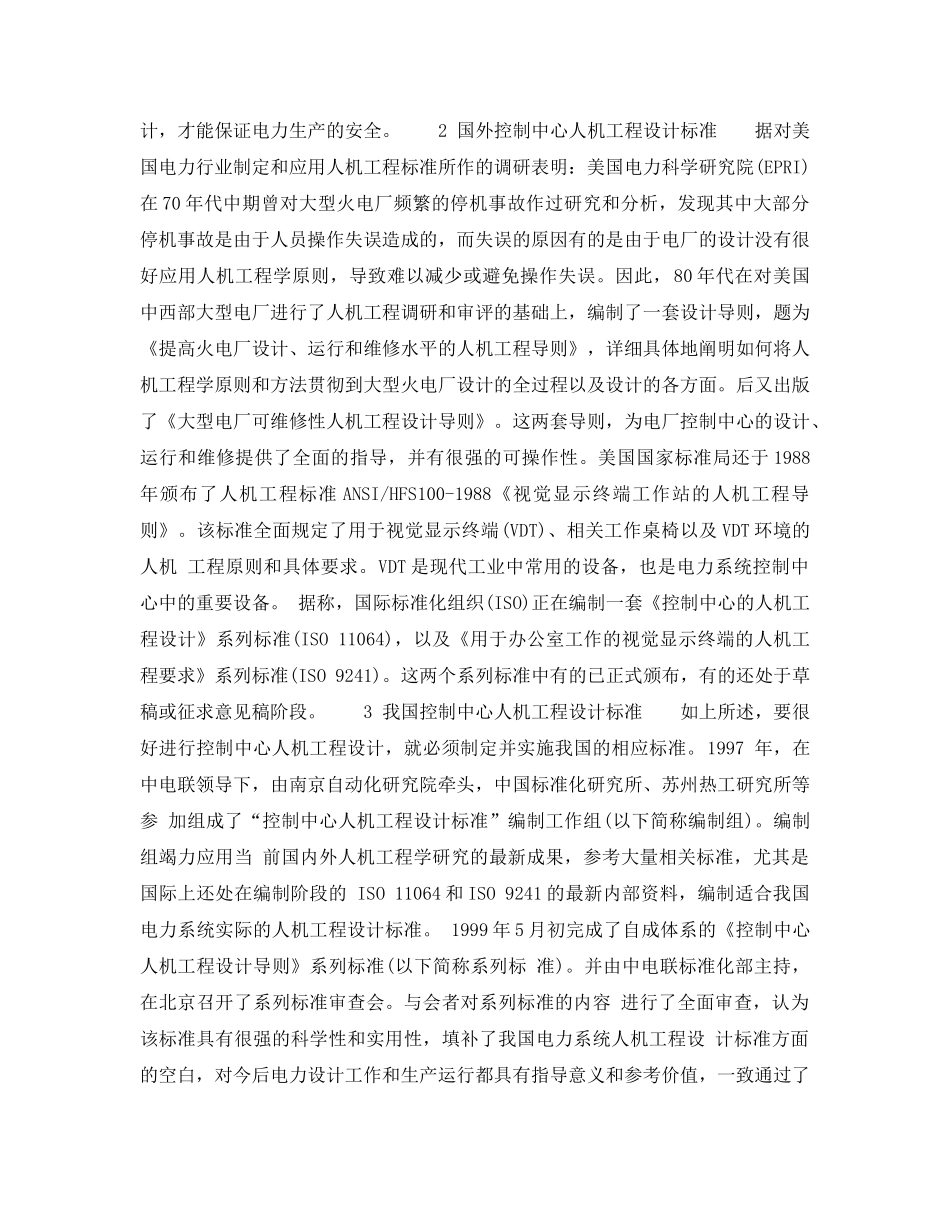 计，才能保证电力生产的安全。 2 国外控制中心人机工程设计标准 据对美国电力行业制定和应用人机工程标准所作的调研表明：美国电力科学研究院(EPRI)在70年代中期曾对大型火电厂频繁的停机事故作过研究和分析，发现其中大部分停机事故是由于人员操作失误造成的，而失误的原因有的是由于电厂的设计没有很好应用人机工程学原则，导致难以减少或避免操作失误。因此，80年代在对美国中西部大型电厂进行了人机工程调研和审评的基础上，编制了一套设计导则，题为《提高火电厂设计、运行和维修水平的人机工程导则》，详细具体地阐明如何将人机工程学原则和方法贯彻到大型火电厂设计的全过程以及设计的各方面。后又出版了《大型电厂可维修性人机工程设计导则》。这两套导则，为电厂控制中心的设计、运行和维修提供了全面的指导，并有很强的可操作性。美国国家标准局还于1988年颁布了人机工程标准 ANSI/HFS100-1988《视觉显示终端工作站的人机工程导则》。该标准全面规定了用于视觉显示终端(VDT)、相关工作桌椅以及VDT环境的人机 工程原则和具体要求。VDT是现代工业中常用的设备，也是电力系统控制中心中的重要设备。 据称，国际标准化组织(ISO)正在编制一套《控制中心的人机工程设计》系列标准(ISO 11064)，以及《用于办公室工作的视觉显示终端的人机工程要求》系列标准(ISO 9241)。这两个系列标准中有的已正式颁布，有的还处于草稿或征求意见稿阶段。 3 我国控制中心人机工程设计标准 如上所述，要很好进行控制中心人机工程设计，就必须制定并实施我国的相应标准。1997 年，在中电联领导下，由南京自动化研究院牵头，中国标准化研究所、苏州热工研究所等参 加组成了“控制中心人机工程设计标准”编制工作组(以下简称编制组)。编制组竭力应用当 前国内外人机工程学研究的最新成果，参考大量相关标准，尤其是国际上还处在编制阶段的 ISO 11064和ISO 9241的最新内部资料，编制适合我国电力系统实际的人机工程设计标准。 1999年5月初完成了自成体系的《控制中心人机工程设计导则》系列标准(以下简称系列标 准)。并由中电联标准化部主持，在北京召开了系列标准审查会。与会者对系列标准的内容 进行了全面审查，认为该标准具有很强的科学性和实用性，填补了我国电力系统人机工程设 计标准方面的空白，对今后电力设计工作和生产运行都具有指导意义和参考价值，一致通过了